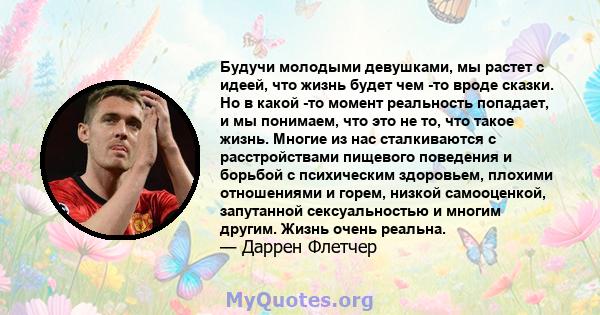 Будучи молодыми девушками, мы растет с идеей, что жизнь будет чем -то вроде сказки. Но в какой -то момент реальность попадает, и мы понимаем, что это не то, что такое жизнь. Многие из нас сталкиваются с расстройствами пищевого поведения и борьбой с психическим здоровьем, плохими отношениями и горем, низкой самооценкой, запутанной сексуальностью и многим другим. Жизнь очень реальна.
— Даррен Флетчер

MyQuotes.org